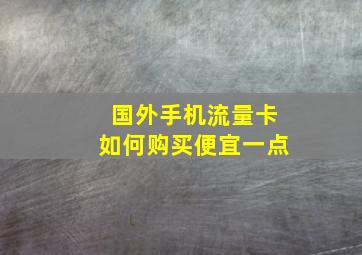 国外手机流量卡
如何购买便宜一点